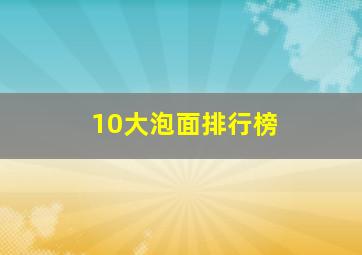 10大泡面排行榜